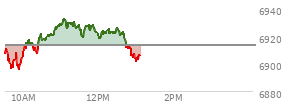 6940
6920
6900
6880
10AM
12PM
2PM